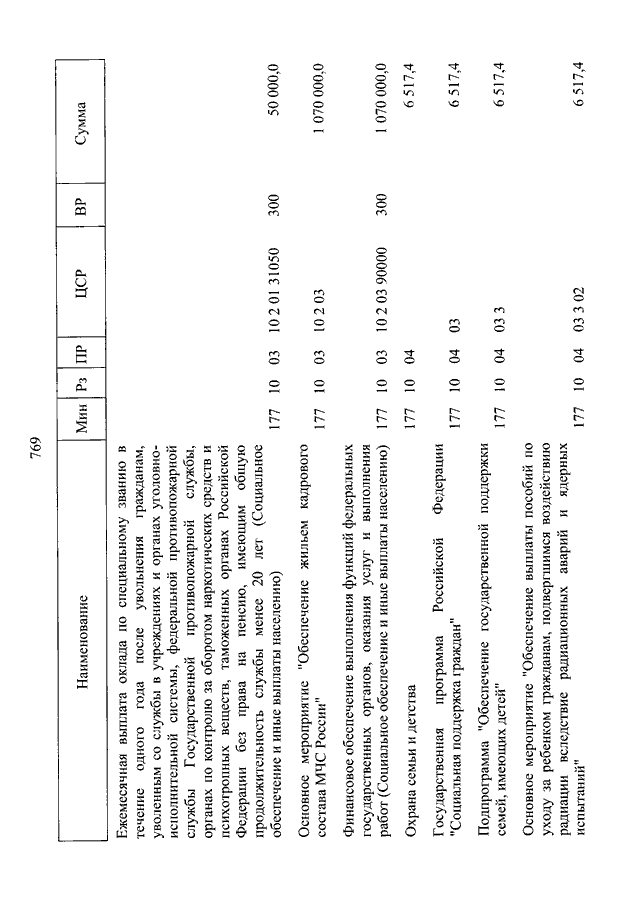 769

| Наименование | Мин | Рз | ПР | ЦСР | ВР | Сумма |
|---|---|---|---|---|---|---|
| Ежемесячная выплата оклада по специальному званию в течение одного года после увольнения гражданам, уволенным со службы в учреждениях и органах уголовно-исполнительной системы, федеральной противопожарной службы Государственной противопожарной службы, органах по контролю за оборотом наркотических средств и психотропных веществ, таможенных органах Российской Федерации без права на пенсию, имеющим общую продолжительность службы менее 20 лет (Социальное обеспечение и иные выплаты населению) | 177 | 10 | 03 | 10 2 01 31050 | 300 | 50 000,0 |
| Основное мероприятие "Обеспечение жильем кадрового состава МЧС России" | 177 | 10 | 03 | 10 2 03 | | 1 070 000,0 |
| Финансовое обеспечение выполнения функций федеральных государственных органов, оказания услуг и выполнения работ (Социальное обеспечение и иные выплаты населению) | 177 | 10 | 03 | 10 2 03 90000 | 300 | 1 070 000,0 |
| Охрана семьи и детства | 177 | 10 | 04 | | | 6 517,4 |
| Государственная программа Российской Федерации "Социальная поддержка граждан" | 177 | 10 | 04 | 03 | | 6 517,4 |
| Подпрограмма "Обеспечение государственной поддержки семей, имеющих детей" | 177 | 10 | 04 | 03 3 | | 6 517,4 |
| Основное мероприятие "Обеспечение выплаты пособий по уходу за ребенком гражданам, подвергшимся воздействию радиации вследствие радиационных аварий и ядерных испытаний" | 177 | 10 | 04 | 03 3 02 | | 6 517,4 |